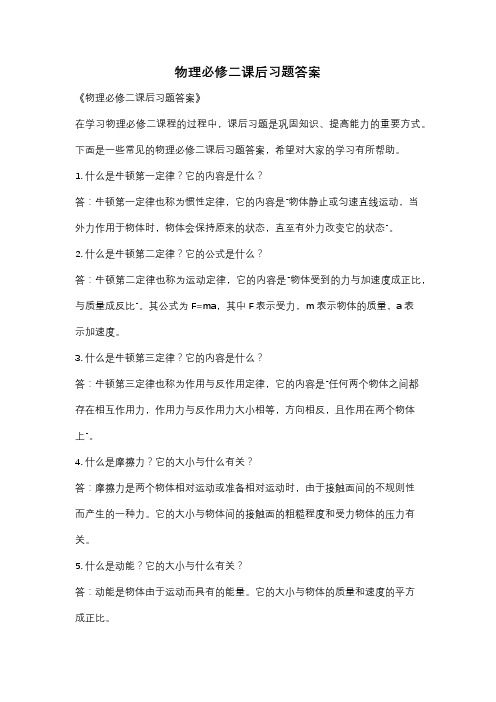 物理必修二课后习题答案

《物理必修二课后习题答案》

在学习物理必修二课程的过程中，课后习题是巩固知识、提高能力的重要方式。下面是一些常见的物理必修二课后习题答案，希望对大家的学习有所帮助。

1. 什么是牛顿第一定律？它的内容是什么？

答：牛顿第一定律也称为惯性定律，它的内容是"物体静止或匀速直线运动，当外力作用于物体时，物体会保持原来的状态，直至有外力改变它的状态"。

2. 什么是牛顿第二定律？它的公式是什么？

答：牛顿第二定律也称为运动定律，它的内容是"物体受到的力与加速度成正比，与质量成反比"。其公式为 F=ma，其中 F 表示受力，m 表示物体的质量，a 表示加速度。

3. 什么是牛顿第三定律？它的内容是什么？

答：牛顿第三定律也称为作用与反作用定律，它的内容是"任何两个物体之间都存在相互作用力，作用力与反作用力大小相等，方向相反，且作用在两个物体上"。

4. 什么是摩擦力？它的大小与什么有关？

答：摩擦力是两个物体相对运动或准备相对运动时，由于接触面间的不规则性而产生的一种力。它的大小与物体间的接触面的粗糙程度和受力物体的压力有关。

5. 什么是动能？它的大小与什么有关？

答：动能是物体由于运动而具有的能量。它的大小与物体的质量和速度的平方成正比。